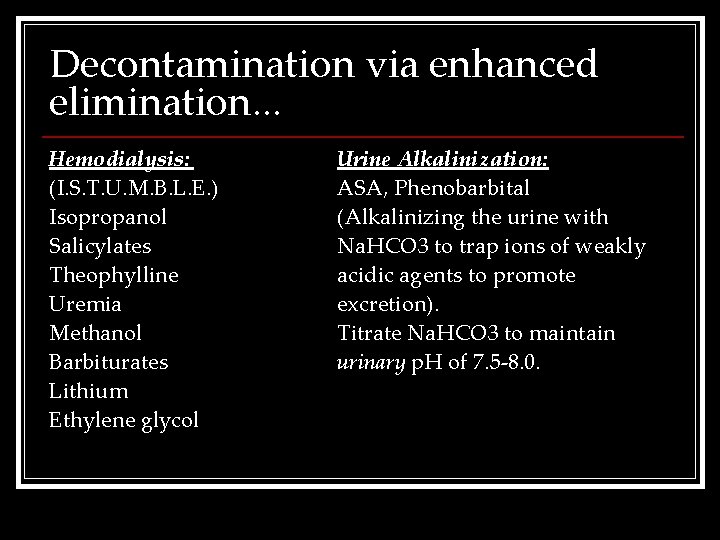 Decontamination via enhanced elimination…

Hemodialysis:
(I.S.T.U.M.B.L.E.)
Isopropanol
Salicylates
Theophylline
Uremia
Methanol
Barbiturates
Lithium
Ethylene glycol

Urine Alkalinization:
ASA, Phenobarbital
(Alkalinizing the urine with NaHCO3 to trap ions of weakly acidic agents to promote excretion).
Titrate NaHCO3 to maintain urinary pH of 7.5-8.0.